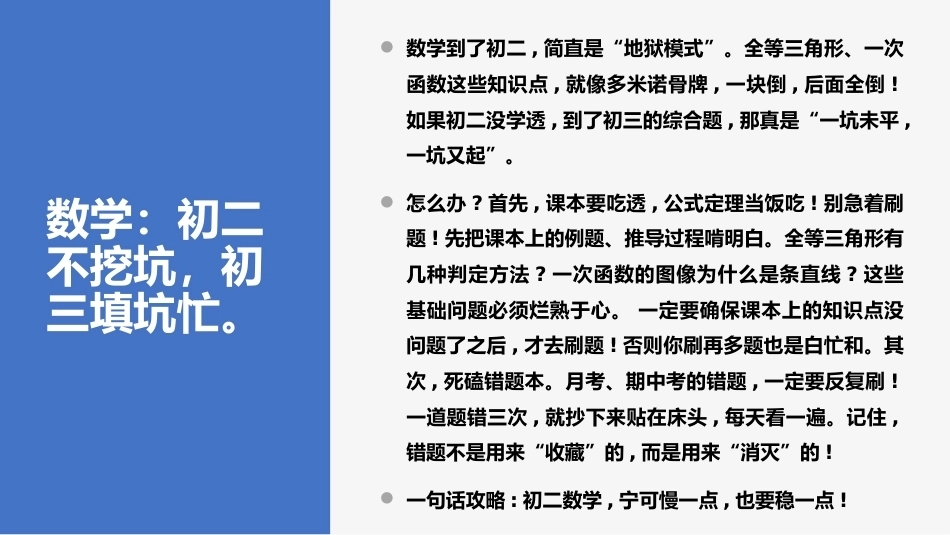 数学：初二不挖坑，初三填坑忙。

• 数学到了初二，简直是“地狱模式”。全等三角形、一次函数这些知识点，就像多米诺骨牌，一块倒，后面全倒！如果初二没学透，到了初三的综合题，那真是“一坑未平，一坑又起”。

• 怎么办？首先，课本要吃透，公式定理当饭吃！别急着刷题！先把课本上的例题、推导过程啃明白。全等三角形有几种判定方法？一次函数的图像为什么是条直线？这些基础问题必须烂熟于心。 一定要确保课本上的知识点没问题了之后，才去刷题！否则你刷再多题也是白忙和。其次，死磕错题本。月考、期中考的错题，一定要反复刷！一道题错三次，就抄下来贴在床头，每天看一遍。记住，错题不是用来“收藏”的，而是用来“消灭”的！

• 一句话攻略：初二数学，宁可慢一点，也要稳一点！